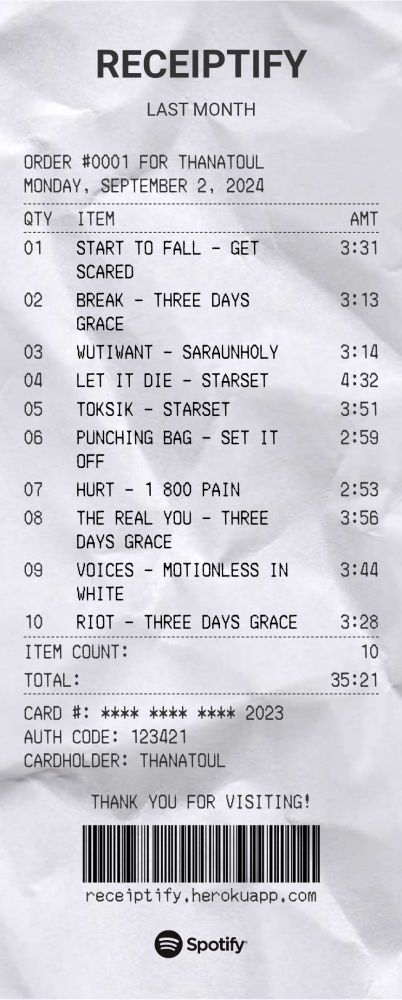 RECEIPTIFY

LAST MONTH

ORDER #0001 FOR THANATOUL
MONDAY, SEPTEMBER 2, 2024

| QTY | ITEM | AMT |
|---|---|---|
| 01 | START TO FALL - GET SCARED | 3:31 |
| 02 | BREAK - THREE DAYS GRACE | 3:13 |
| 03 | WUTIWANT - SARAUNHOLY | 3:14 |
| 04 | LET IT DIE - STARSET | 4:32 |
| 05 | TOKSIK - STARSET | 3:51 |
| 06 | PUNCHING BAG - SET IT OFF | 2:59 |
| 07 | HURT - 1 800 PAIN | 2:53 |
| 08 | THE REAL YOU - THREE DAYS GRACE | 3:56 |
| 09 | VOICES - MOTIONLESS IN WHITE | 3:44 |
| 10 | RIOT - THREE DAYS GRACE | 3:28 |

ITEM COUNT: 10
TOTAL: 35:21

CARD #: **** **** **** 2023
AUTH CODE: 123421
CARDHOLDER: THANATOUL

THANK YOU FOR VISITING!

receiptify.herokuapp.com

Spotify